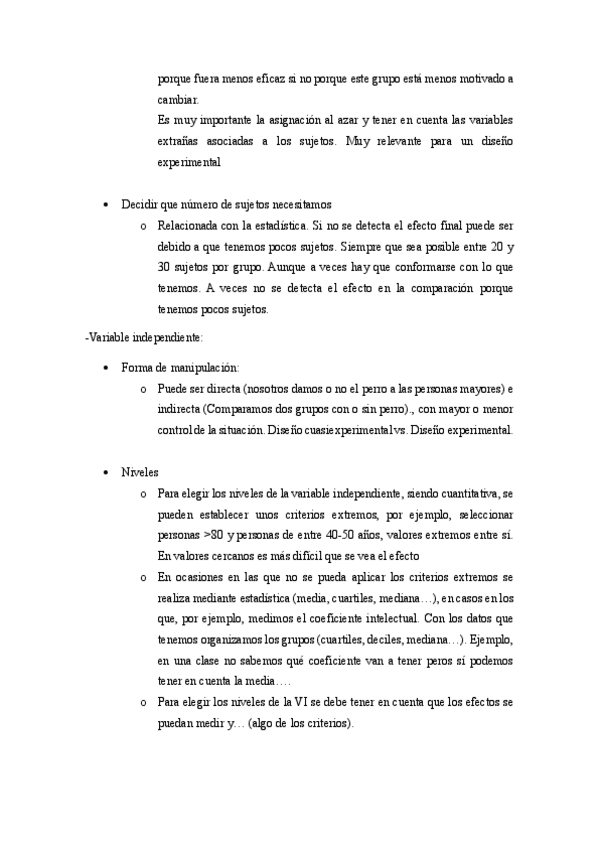 porque fuera menos eficaz si no porque este grupo está menos motivado a cambiar.
Es muy importante la asignación al azar y tener en cuenta las variables extrañas asociadas a los sujetos. Muy relevante para un diseño experimental

• Decidir que número de sujetos necesitamos
o Relacionada con la estadística. Si no se detecta el efecto final puede ser debido a que tenemos pocos sujetos. Siempre que sea posible entre 20 y 30 sujetos por grupo. Aunque a veces hay que conformarse con lo que tenemos. A veces no se detecta el efecto en la comparación porque tenemos pocos sujetos.

-Variable independiente:

• Forma de manipulación:
o Puede ser directa (nosotros damos o no el perro a las personas mayores) e indirecta (Comparamos dos grupos con o sin perro)., con mayor o menor control de la situación. Diseño cuasiexperimental vs. Diseño experimental.

• Niveles
o Para elegir los niveles de la variable independiente, siendo cuantitativa, se pueden establecer unos criterios extremos, por ejemplo, seleccionar personas >80 y personas de entre 40-50 años, valores extremos entre sí. En valores cercanos es más difícil que se vea el efecto
o En ocasiones en las que no se pueda aplicar los criterios extremos se realiza mediante estadística (media, cuartiles, mediana…), en casos en los que, por ejemplo, medimos el coeficiente intelectual. Con los datos que tenemos organizamos los grupos (cuartiles, deciles, mediana…). Ejemplo, en una clase no sabemos qué coeficiente van a tener peros sí podemos tener en cuenta la media….
o Para elegir los niveles de la VI se debe tener en cuenta que los efectos se puedan medir y… (algo de los criterios).